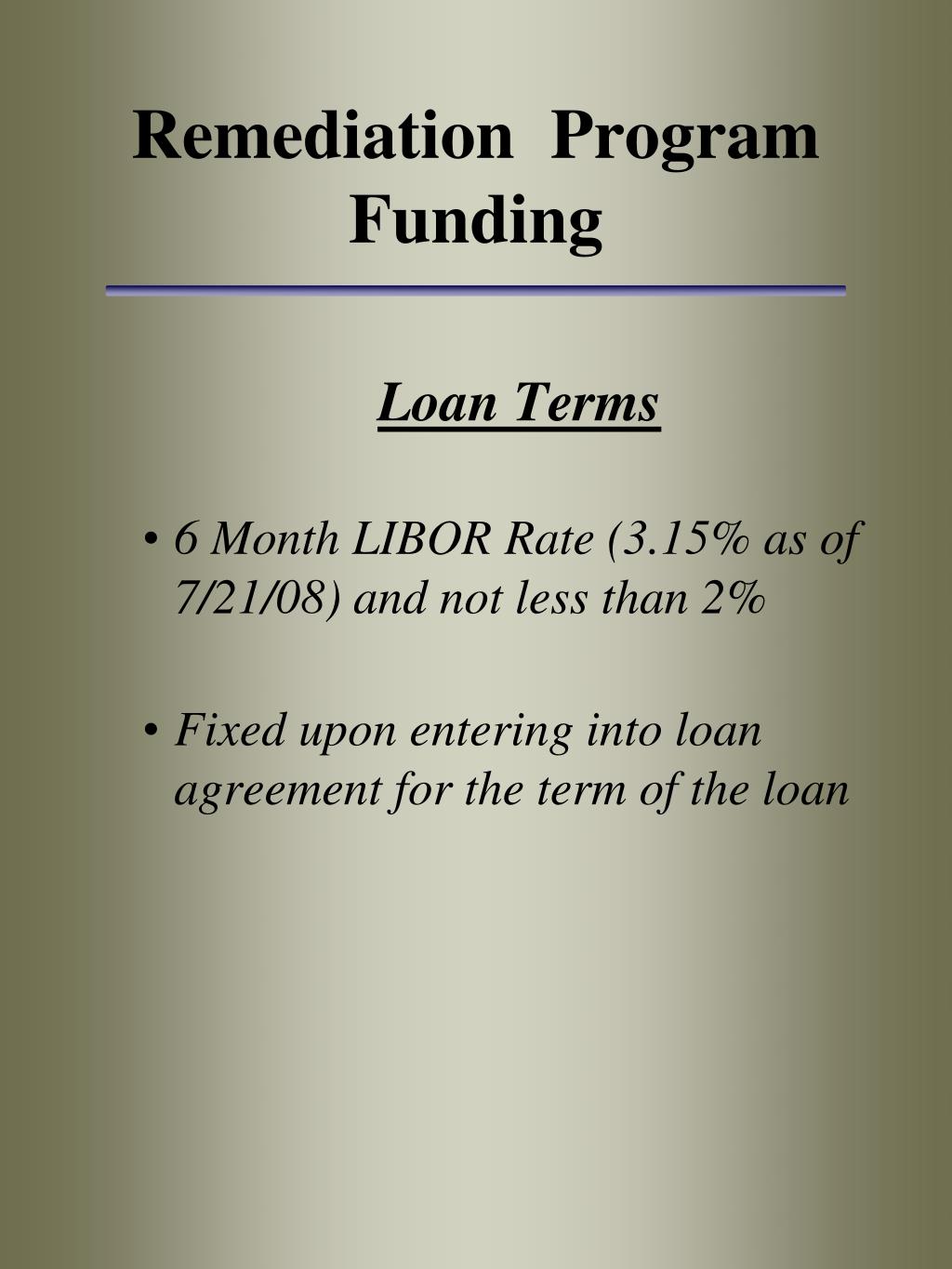 Remediation Program Funding

Loan Terms

• 6 Month LIBOR Rate (3.15% as of 7/21/08) and not less than 2%

• Fixed upon entering into loan agreement for the term of the loan